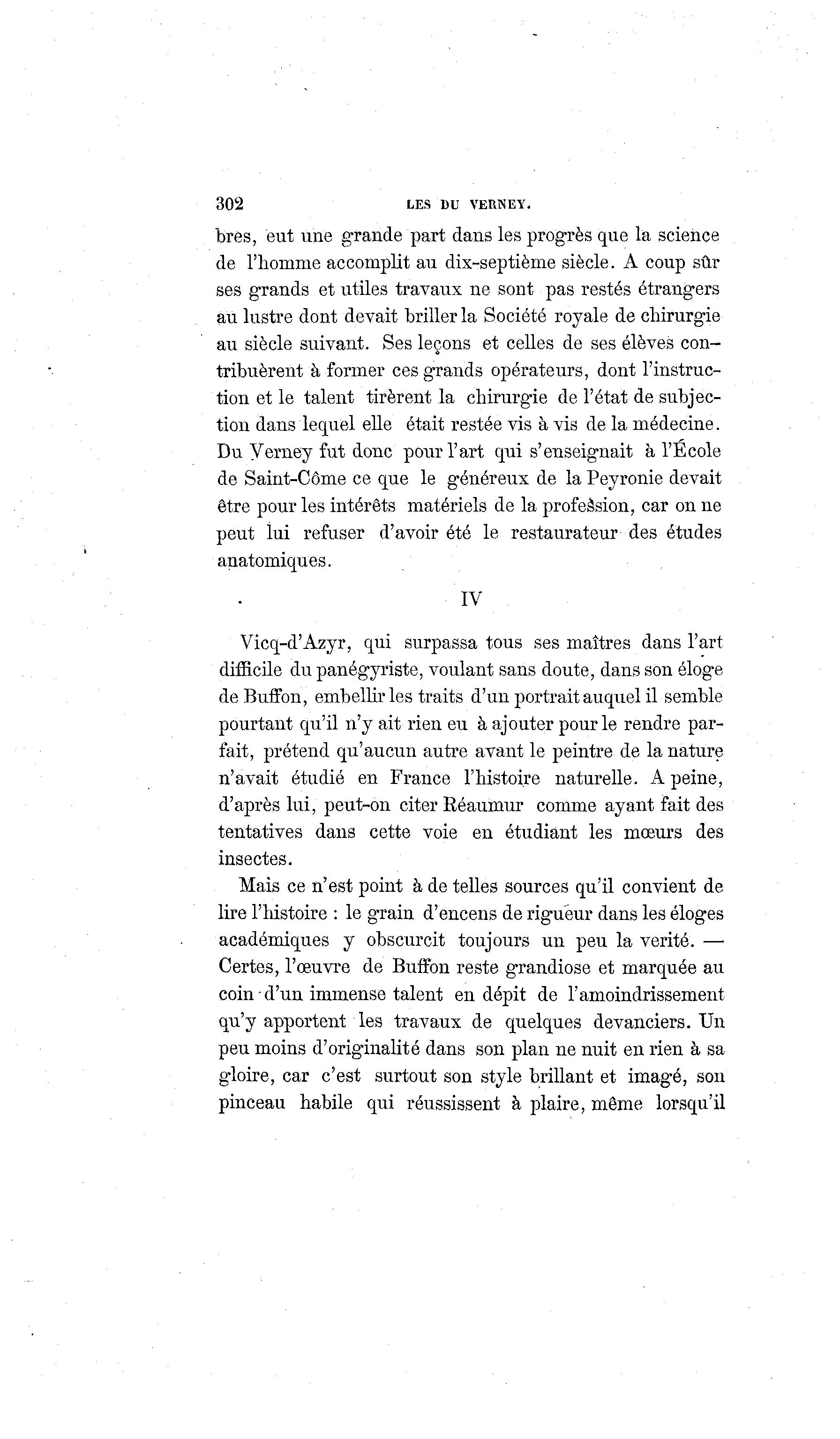 302 LES DU VERNEY.

bres, eut une grande part dans les progrès que la science de l'homme accomplit au dix-septième siècle. A coup sûr ses grands et utiles travaux ne sont pas restés étrangers au lustre dont devait briller la Société royale de chirurgie au siècle suivant. Ses leçons et celles de ses élèves contribuèrent à former ces grands opérateurs, dont l'instruction et le talent tirèrent la chirurgie de l'état de subjection dans lequel elle était restée vis à vis de la médecine. Du Verney fut donc pour l'art qui s'enseignait à l'École de Saint-Côme ce que le généreux de la Peyronie devait être pour les intérêts matériels de la profession, car on ne peut lui refuser d'avoir été le restaurateur des études anatomiques.

IV

Vicq-d'Azyr, qui surpassa tous ses maîtres dans l'art difficile du panégyriste, voulant sans doute, dans son éloge de Buffon, embellir les traits d'un portrait auquel il semble pourtant qu'il n'y ait rien eu à ajouter pour le rendre parfait, prétend qu'aucun autre avant le peintre de la nature n'avait étudié en France l'histoire naturelle. A peine, d'après lui, peut-on citer Réaumur comme ayant fait des tentatives dans cette voie en étudiant les mœurs des insectes.

Mais ce n'est point à de telles sources qu'il convient de lire l'histoire : le grain d'encens de rigueur dans les éloges académiques y obscurcit toujours un peu la verité. — Certes, l'œuvre de Buffon reste grandiose et marquée au coin d'un immense talent en dépit de l'amoindrissement qu'y apportent les travaux de quelques devanciers. Un peu moins d'originalité dans son plan ne nuit en rien à sa gloire, car c'est surtout son style brillant et imagé, son pinceau habile qui réussissent à plaire, même lorsqu'il